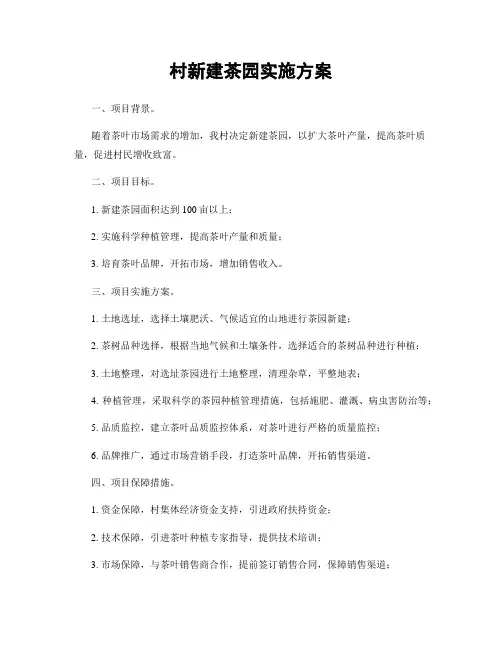 村新建茶园实施方案

一、项目背景。

随着茶叶市场需求的增加，我村决定新建茶园，以扩大茶叶产量，提高茶叶质量，促进村民增收致富。

二、项目目标。

1. 新建茶园面积达到100亩以上；

2. 实施科学种植管理，提高茶叶产量和质量；

3. 培育茶叶品牌，开拓市场，增加销售收入。

三、项目实施方案。

1. 土地选址，选择土壤肥沃、气候适宜的山地进行茶园新建；

2. 茶树品种选择，根据当地气候和土壤条件，选择适合的茶树品种进行种植；

3. 土地整理，对选址茶园进行土地整理，清理杂草，平整地表；

4. 种植管理，采取科学的茶园种植管理措施，包括施肥、灌溉、病虫害防治等；

5. 品质监控，建立茶叶品质监控体系，对茶叶进行严格的质量监控；

6. 品牌推广，通过市场营销手段，打造茶叶品牌，开拓销售渠道。

四、项目保障措施。

1. 资金保障，村集体经济资金支持，引进政府扶持资金；

2. 技术保障，引进茶叶种植专家指导，提供技术培训；

3. 市场保障，与茶叶销售商合作，提前签订销售合同，保障销售渠道；